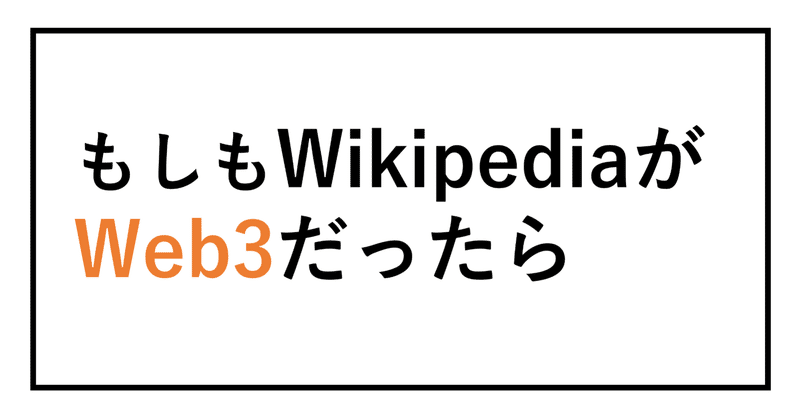 もしもWikipediaが
Web3だったら